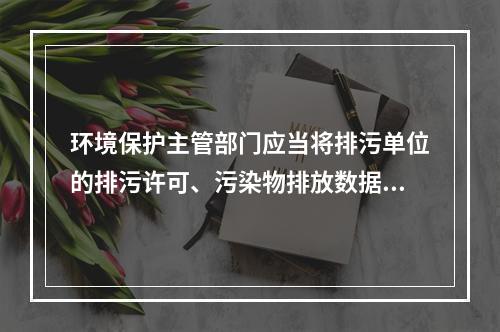 环境保护主管部门应当将排污单位的排污许可、污染物排放数据...